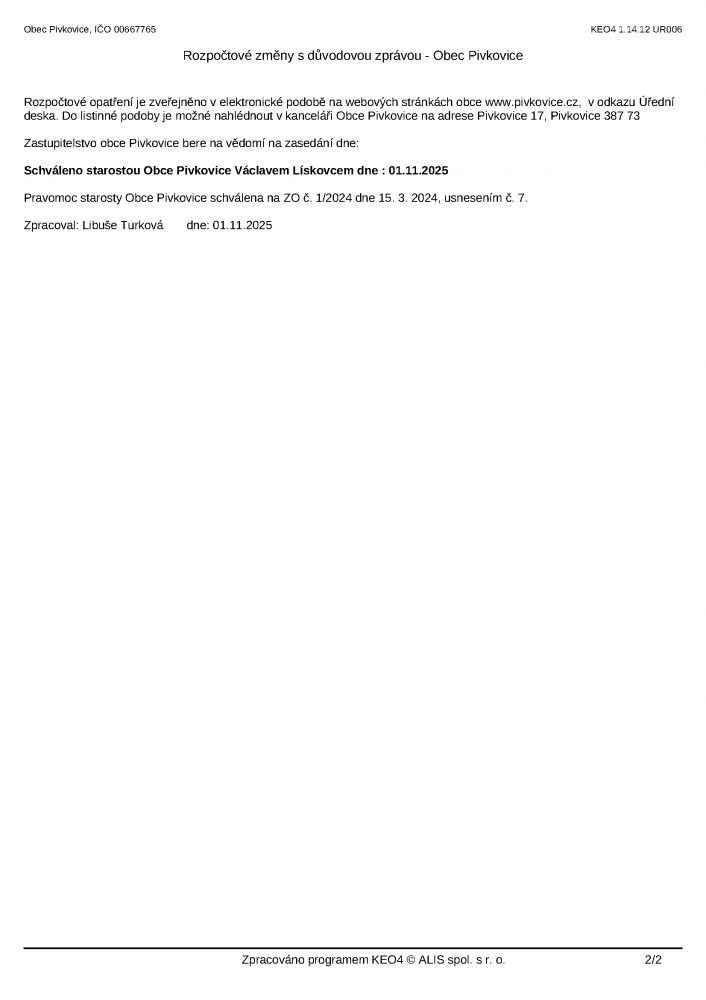 Obec Pivkovice, IČO 00667765 KEO4 1.14.12 UR006

Rozpočtové změny s důvodovou zprávou - Obec Pivkovice

Rozpočtové opatření je zveřejněno v elektronické podobě na webových stránkách obce www.pivkovice.cz, v odkazu Úřední deska. Do listinné podoby je možné nahlédnout v kanceláři Obce Pivkovice na adrese Pivkovice 17, Pivkovice 387 73

Zastupitelstvo obce Pivkovice bere na vědomí na zasedání dne:

Schváleno starostou Obce Pivkovice Václavem Lískovcem dne : 01.11.2025

Pravomoc starosty Obce Pivkovice schválena na ZO č. 1/2024 dne 15. 3. 2024, usnesením č. 7.

Zpracoval: Libuše Turková dne: 01.11.2025

Zpracováno programem KEO4 © ALIS spol. s r. o. 2/2